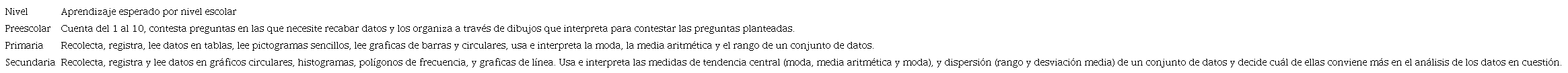 | Nivel | Aprendizaje esperado por nivel escolar |
|---|---|
| Preescolar | Cuenta del 1 al 10, contesta preguntas en las que necesite recabar datos y los organiza a través de dibujos que interpreta para contestar las preguntas planteadas. |
| Primaria | Recolecta, registra, lee datos en tablas, lee pictogramas sencillos, lee graficas de barras y circulares, usa e interpreta la moda, la media aritmética y el rango de un conjunto de datos. |
| Secundaria | Recolecta, registra y lee datos en gráficos circulares, histogramas, polígonos de frecuencia, y graficas de línea. Usa e interpreta las medidas de tendencia central (moda, media aritmética y moda), y dispersión (rango y desviación media) de un conjunto de datos y decide cuál de ellas conviene más en el análisis de los datos en cuestión. |